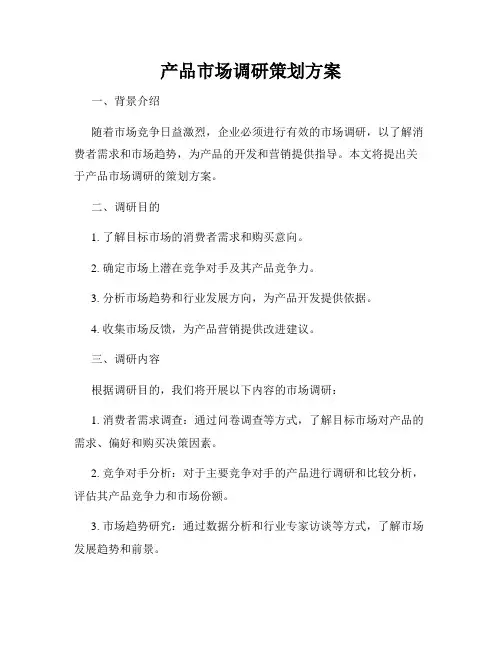 产品市场调研策划方案

一、背景介绍

随着市场竞争日益激烈，企业必须进行有效的市场调研，以了解消费者需求和市场趋势，为产品的开发和营销提供指导。本文将提出关于产品市场调研的策划方案。

二、调研目的

1. 了解目标市场的消费者需求和购买意向。

2. 确定市场上潜在竞争对手及其产品竞争力。

3. 分析市场趋势和行业发展方向，为产品开发提供依据。

4. 收集市场反馈，为产品营销提供改进建议。

三、调研内容

根据调研目的，我们将开展以下内容的市场调研：

1. 消费者需求调查：通过问卷调查等方式，了解目标市场对产品的需求、偏好和购买决策因素。

2. 竞争对手分析：对于主要竞争对手的产品进行调研和比较分析，评估其产品竞争力和市场份额。

3. 市场趋势研究：通过数据分析和行业专家访谈等方式，了解市场发展趋势和前景。